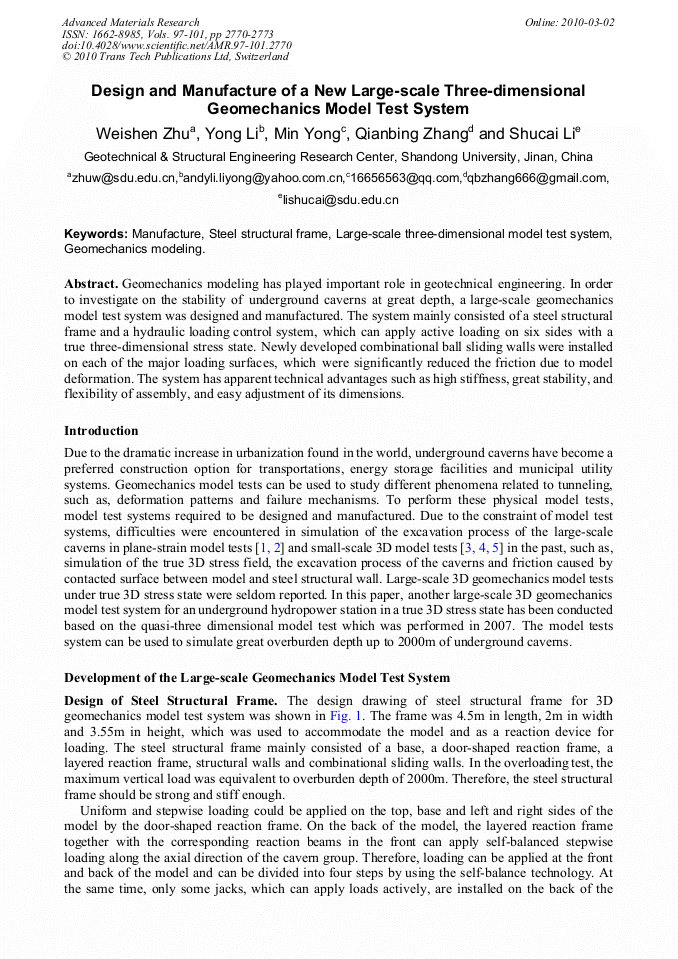 Advanced Materials Research
ISSN: 1662-8985, Vols. 97-101, pp 2770-2773
doi:10.4028/www.scientific.net/AMR.97-101.2770
© 2010 Trans Tech Publications Ltd, Switzerland

Online: 2010-03-02

Design and Manufacture of a New Large-scale Three-dimensional Geomechanics Model Test System

Weishen Zhu$^a$, Yong Li$^b$, Min Yong$^c$, Qianbing Zhang$^d$ and Shucai Li$^e$

Geotechnical & Structural Engineering Research Center, Shandong University, Jinan, China

$^a$zhuw@sdu.edu.cn,$^b$andyli.liyong@yahoo.com.cn,$^c$16656563@qq.com,$^d$qbzhang666@gmail.com, $^e$lishucai@sdu.edu.cn

Keywords: Manufacture, Steel structural frame, Large-scale three-dimensional model test system, Geomechanics modeling.

Abstract. Geomechanics modeling has played important role in geotechnical engineering. In order to investigate on the stability of underground caverns at great depth, a large-scale geomechanics model test system was designed and manufactured. The system mainly consisted of a steel structural frame and a hydraulic loading control system, which can apply active loading on six sides with a true three-dimensional stress state. Newly developed combinational ball sliding walls were installed on each of the major loading surfaces, which were significantly reduced the friction due to model deformation. The system has apparent technical advantages such as high stiffness, great stability, and flexibility of assembly, and easy adjustment of its dimensions.

Introduction

Due to the dramatic increase in urbanization found in the world, underground caverns have become a preferred construction option for transportations, energy storage facilities and municipal utility systems. Geomechanics model tests can be used to study different phenomena related to tunneling, such as, deformation patterns and failure mechanisms. To perform these physical model tests, model test systems required to be designed and manufactured. Due to the constraint of model test systems, difficulties were encountered in simulation of the excavation process of the large-scale caverns in plane-strain model tests [1, 2] and small-scale 3D model tests [3, 4, 5] in the past, such as, simulation of the true 3D stress field, the excavation process of the caverns and friction caused by contacted surface between model and steel structural wall. Large-scale 3D geomechanics model tests under true 3D stress state were seldom reported. In this paper, another large-scale 3D geomechanics model test system for an underground hydropower station in a true 3D stress state has been conducted based on the quasi-three dimensional model test which was performed in 2007. The model tests system can be used to simulate great overburden depth up to 2000m of underground caverns.

Development of the Large-scale Geomechanics Model Test System

Design of Steel Structural Frame. The design drawing of steel structural frame for 3D geomechanics model test system was shown in Fig. 1. The frame was 4.5m in length, 2m in width and 3.55m in height, which was used to accommodate the model and as a reaction device for loading. The steel structural frame mainly consisted of a base, a door-shaped reaction frame, a layered reaction frame, structural walls and combinational sliding walls. In the overloading test, the maximum vertical load was equivalent to overburden depth of 2000m. Therefore, the steel structural frame should be strong and stiff enough.

Uniform and stepwise loading could be applied on the top, base and left and right sides of the model by the door-shaped reaction frame. On the back of the model, the layered reaction frame together with the corresponding reaction beams in the front can apply self-balanced stepwise loading along the axial direction of the cavern group. Therefore, loading can be applied at the front and back of the model and can be divided into four steps by using the self-balance technology. At the same time, only some jacks, which can apply loads actively, are installed on the back of the